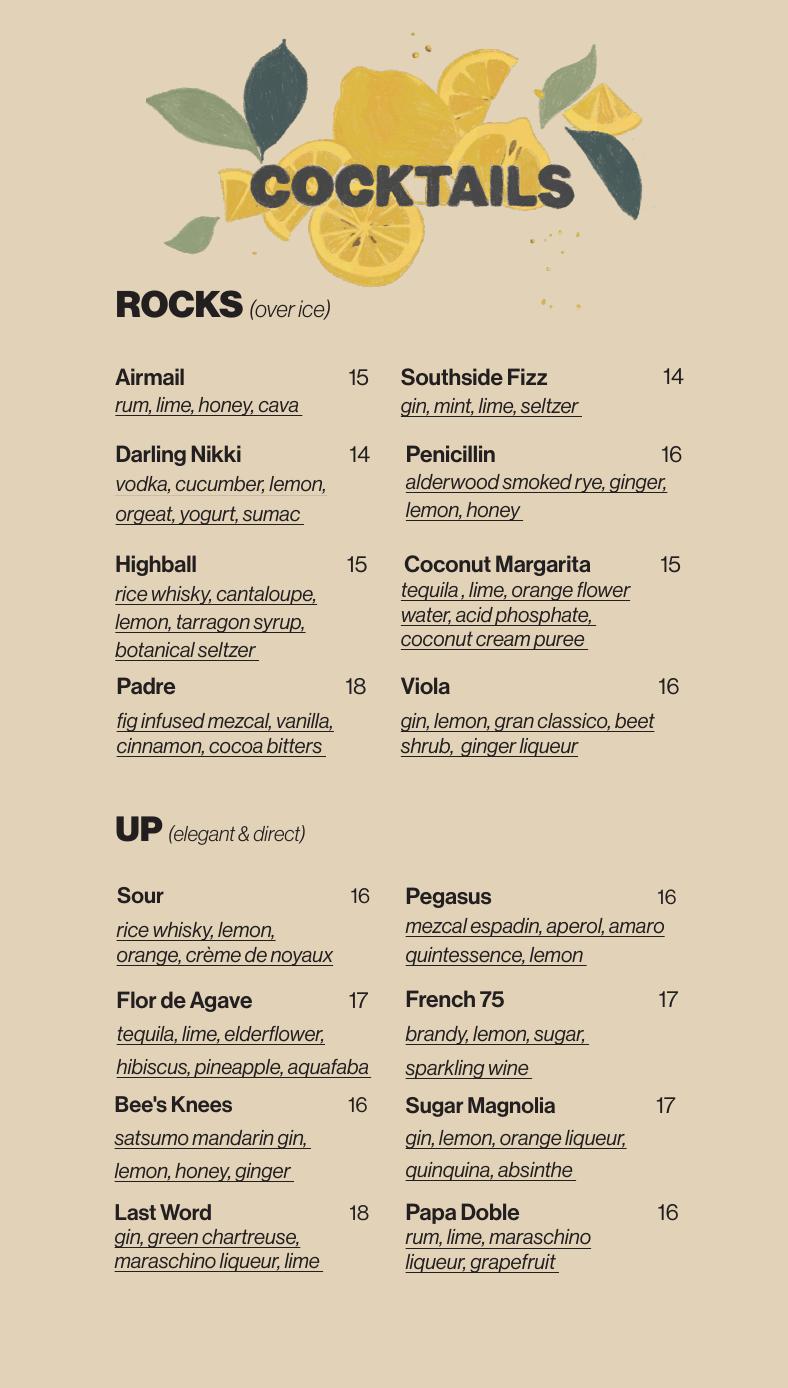 COCKTAILS

ROCKS (over ice)

Airmail 15
rum, lime, honey, cava

Darling Nikki 14
vodka, cucumber, lemon, orgeat, yogurt, sumac

Highball 15
rice whisky, cantaloupe, lemon, tarragon syrup, botanical seltzer

Padre 18
fig infused mezcal, vanilla, cinnamon, cocoa bitters

Southside Fizz 14
gin, mint, lime, seltzer

Penicillin 16
alderwood smoked rye, ginger, lemon, honey

Coconut Margarita 15
tequila , lime, orange flower water, acid phosphate, coconut cream puree

Viola 16
gin, lemon, gran classico, beet shrub, ginger liqueur

UP (elegant & direct)

Sour 16
rice whisky, lemon, orange, crème de noyaux

Flor de Agave 17
tequila, lime, elderflower, hibiscus, pineapple, aquafaba

Bee's Knees 16
satsumo mandarin gin, lemon, honey, ginger

Last Word 18
gin, green chartreuse, maraschino liqueur, lime

Pegasus 16
mezcal espadin, aperol, amaro quintessence, lemon

French 75 17
brandy, lemon, sugar, sparkling wine

Sugar Magnolia 17
gin, lemon, orange liqueur, quinquina, absinthe

Papa Doble 16
rum, lime, maraschino liqueur, grapefruit